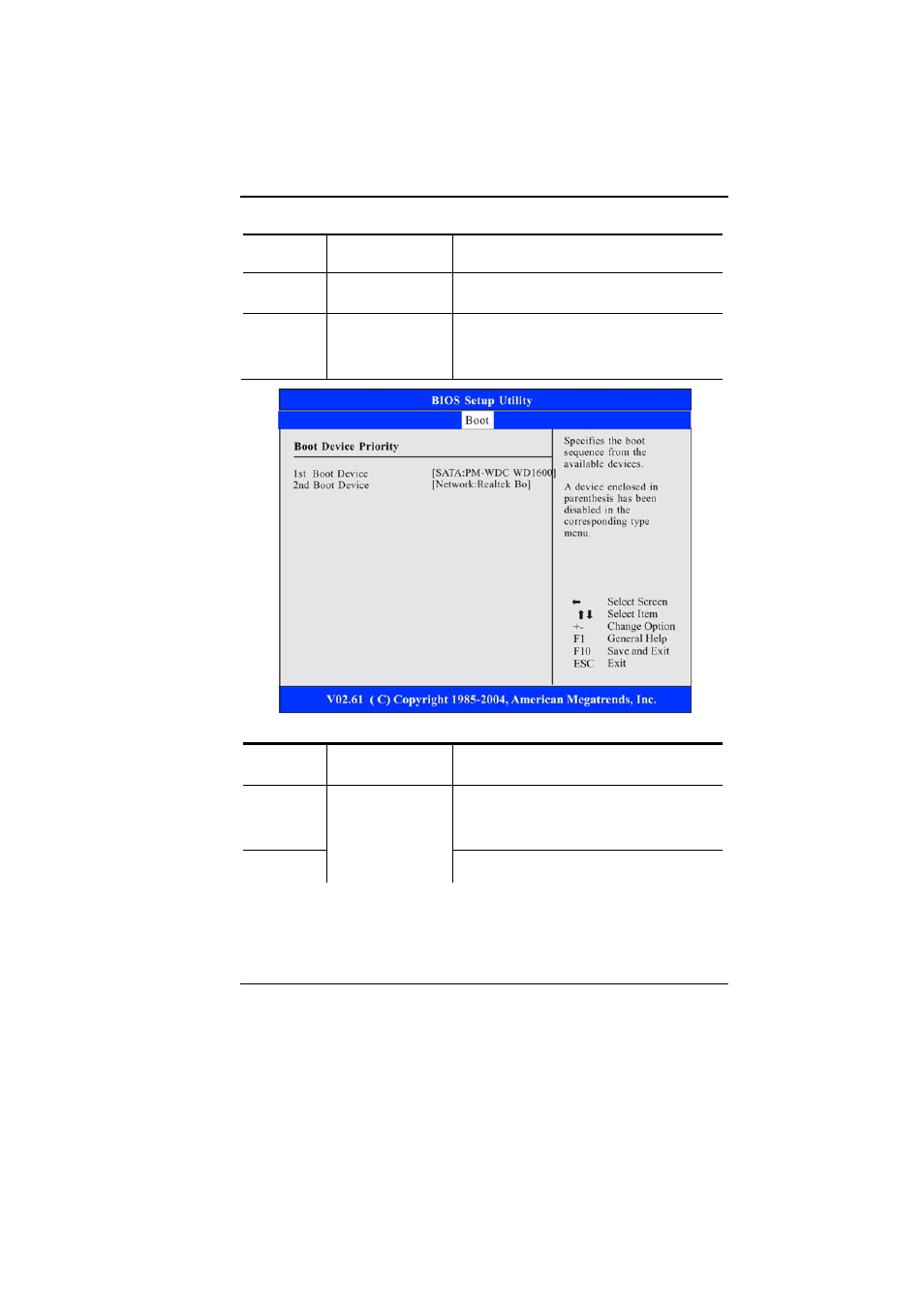 BIOS Setup Utility

Boot

Boot Device Priority

1st Boot Device [SATA:PM-WDC WD1600]
2nd Boot Device [Network:Realtek Bo]

Specifies the boot sequence from the available devices.

A device enclosed in parenthesis has been disabled in the corresponding type menu.

← Select Screen
↑↓ Select Item
+- Change Option
F1 General Help
F10 Save and Exit
ESC Exit

V02.61 ( C) Copyright 1985-2004, American Megatrends, Inc.